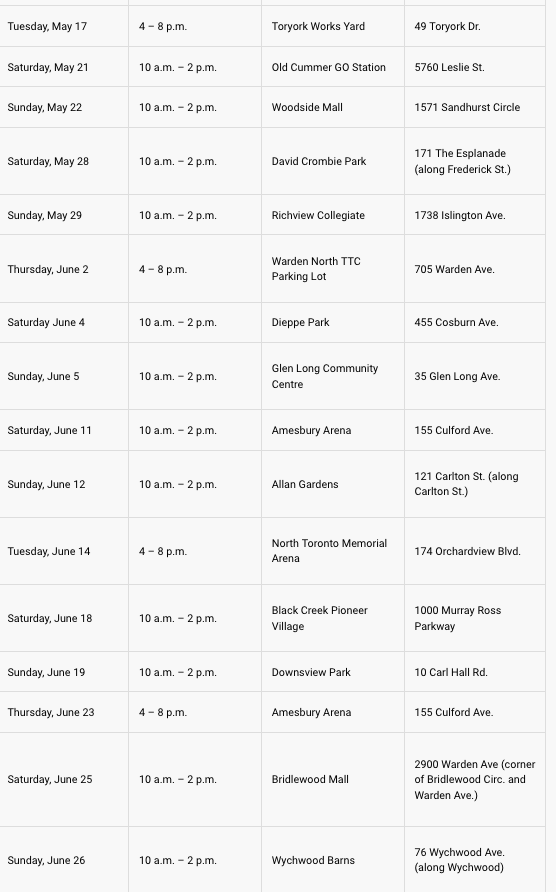 | | | | |
|---|---|---|---|
| Tuesday, May 17 | 4 – 8 p.m. | Toryork Works Yard | 49 Toryork Dr. |
| Saturday, May 21 | 10 a.m. – 2 p.m. | Old Cummer GO Station | 5760 Leslie St. |
| Sunday, May 22 | 10 a.m. – 2 p.m. | Woodside Mall | 1571 Sandhurst Circle |
| Saturday, May 28 | 10 a.m. – 2 p.m. | David Crombie Park | 171 The Esplanade (along Frederick St.) |
| Sunday, May 29 | 10 a.m. – 2 p.m. | Richview Collegiate | 1738 Islington Ave. |
| Thursday, June 2 | 4 – 8 p.m. | Warden North TTC Parking Lot | 705 Warden Ave. |
| Saturday June 4 | 10 a.m. – 2 p.m. | Dieppe Park | 455 Cosburn Ave. |
| Sunday, June 5 | 10 a.m. – 2 p.m. | Glen Long Community Centre | 35 Glen Long Ave. |
| Saturday, June 11 | 10 a.m. – 2 p.m. | Amesbury Arena | 155 Culford Ave. |
| Sunday, June 12 | 10 a.m. – 2 p.m. | Allan Gardens | 121 Carlton St. (along Carlton St.) |
| Tuesday, June 14 | 4 – 8 p.m. | North Toronto Memorial Arena | 174 Orchardview Blvd. |
| Saturday, June 18 | 10 a.m. – 2 p.m. | Black Creek Pioneer Village | 1000 Murray Ross Parkway |
| Sunday, June 19 | 10 a.m. – 2 p.m. | Downsview Park | 10 Carl Hall Rd. |
| Thursday, June 23 | 4 – 8 p.m. | Amesbury Arena | 155 Culford Ave. |
| Saturday, June 25 | 10 a.m. – 2 p.m. | Bridlewood Mall | 2900 Warden Ave (corner of Bridlewood Circ. and Warden Ave.) |
| Sunday, June 26 | 10 a.m. – 2 p.m. | Wychwood Barns | 76 Wychwood Ave. (along Wychwood) |